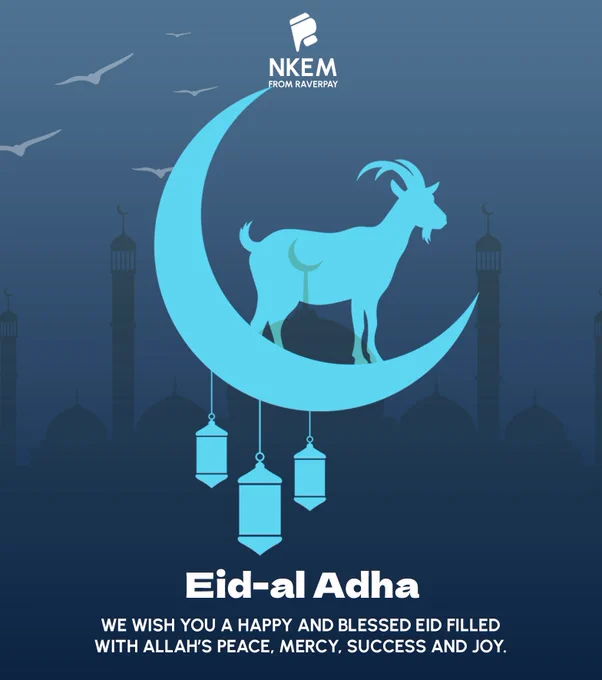 NKEM
FROM RAVERPAY

Eid-al Adha

WE WISH YOU A HAPPY AND BLESSED EID FILLED WITH ALLAH'S PEACE, MERCY, SUCCESS AND JOY.